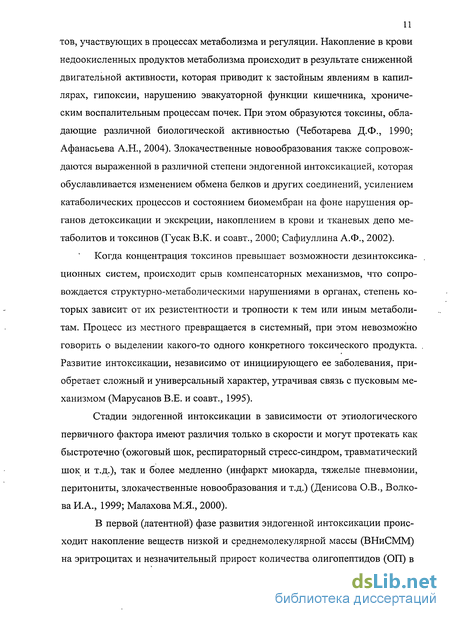 11

тов, участвующих в процессах метаболизма и регуляции. Накопление в крови недоокисленных продуктов метаболизма происходит в результате сниженной двигательной активности, которая приводит к застойным явлениям в капиллярах, гипоксии, нарушению эвакуаторной функции кишечника, хроническим воспалительным процессам почек. При этом образуются токсины, обладающие различной биологической активностью (Чеботарева Д.Ф., 1990; Афанасьева А.Н., 2004). Злокачественные новообразования также сопровождаются выраженной в различной степени эндогенной интоксикацией, которая обуславливается изменением обмена белков и других соединений, усилением катаболических процессов и состоянием биомембран на фоне нарушения органов детоксикации и экскреции, накоплением в крови и тканевых депо метаболитов и токсинов (Гусак В.К. и соавт., 2000; Сафиуллина А.Ф., 2002).

Когда концентрация токсинов превышает возможности дезинтоксикационных систем, происходит срыв компенсаторных механизмов, что сопровождается структурно-метаболическими нарушениями в органах, степень которых зависит от их резистентности и тропности к тем или иным метаболитам. Процесс из местного превращается в системный, при этом невозможно говорить о выделении какого-то одного конкретного токсического продукта. Развитие интоксикации, независимо от инициирующего ее заболевания, приобретает сложный и универсальный характер, утрачивая связь с пусковым механизмом (Марусанов В.Е. и соавт., 1995).

Стадии эндогенной интоксикации в зависимости от этиологического первичного фактора имеют различия только в скорости и могут протекать как быстротечно (ожоговый шок, респираторный стресс-синдром, травматический шок и т.д.), так и более медленно (инфаркт миокарда, тяжелые пневмонии, перитониты, злокачественные новообразования и т.д.) (Денисова О.В., Волкова И.А., 1999; Малахова М.Я., 2000).

В первой (латентной) фазе развития эндогенной интоксикации происходит накопление веществ низкой и среднемолекулярной массы (ВНиСММ) на эритроцитах и незначительный прирост количества олигопептидов (ОП) в

dsLib.net
библиотека диссертаций